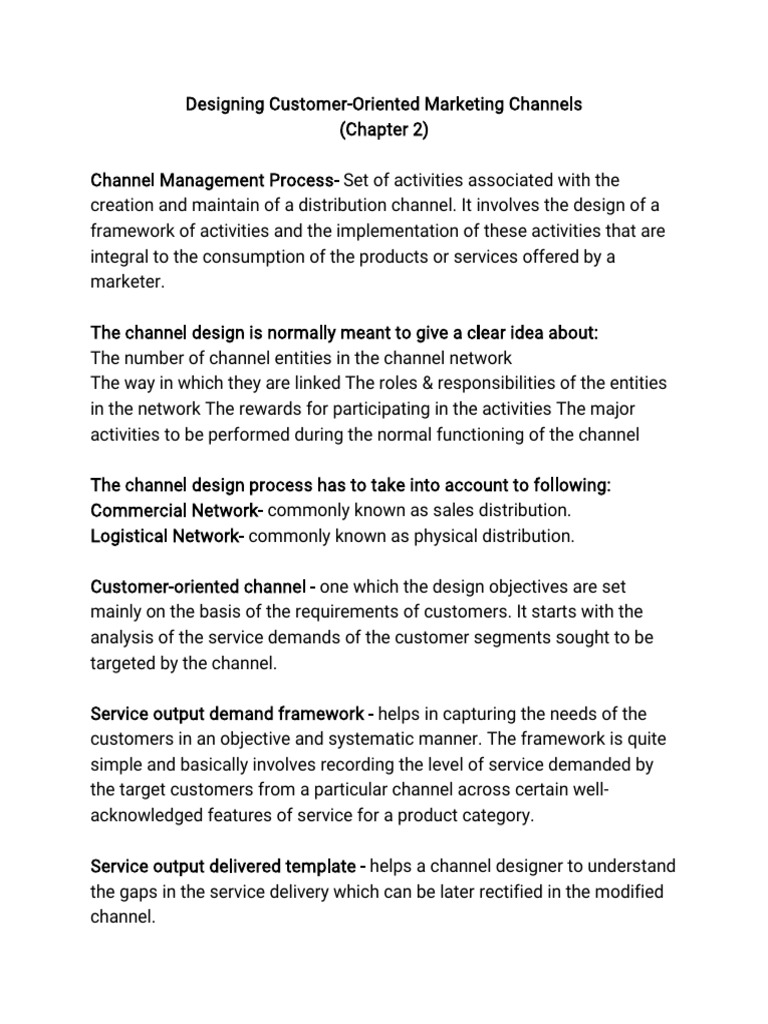 Designing Customer-Oriented Marketing Channels
(Chapter 2)

Channel Management Process- Set of activities associated with the creation and maintain of a distribution channel. It involves the design of a framework of activities and the implementation of these activities that are integral to the consumption of the products or services offered by a marketer.

The channel design is normally meant to give a clear idea about:
The number of channel entities in the channel network
The way in which they are linked The roles & responsibilities of the entities in the network The rewards for participating in the activities The major activities to be performed during the normal functioning of the channel

The channel design process has to take into account to following:
Commercial Network- commonly known as sales distribution.
Logistical Network- commonly known as physical distribution.

Customer-oriented channel - one which the design objectives are set mainly on the basis of the requirements of customers. It starts with the analysis of the service demands of the customer segments sought to be targeted by the channel.

Service output demand framework - helps in capturing the needs of the customers in an objective and systematic manner. The framework is quite simple and basically involves recording the level of service demanded by the target customers from a particular channel across certain well-acknowledged features of service for a product category.

Service output delivered template - helps a channel designer to understand the gaps in the service delivery which can be later rectified in the modified channel.